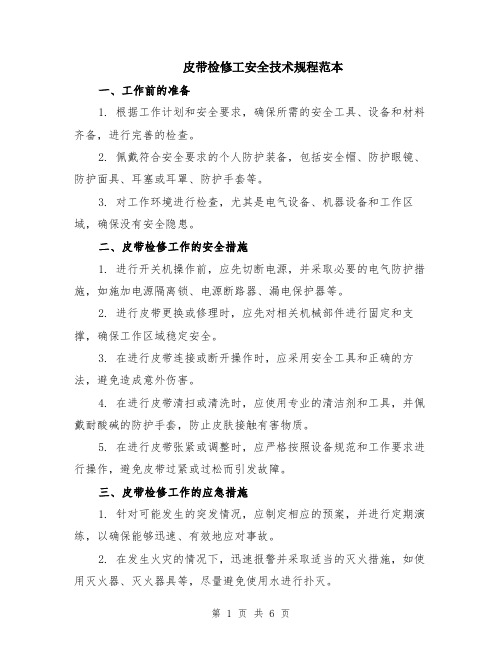 皮带检修工安全技术规程范本

一、工作前的准备

1. 根据工作计划和安全要求，确保所需的安全工具、设备和材料齐备，进行完善的检查。

2. 佩戴符合安全要求的个人防护装备，包括安全帽、防护眼镜、防护面具、耳塞或耳罩、防护手套等。

3. 对工作环境进行检查，尤其是电气设备、机器设备和工作区域，确保没有安全隐患。

二、皮带检修工作的安全措施

1. 进行开关机操作前，应先切断电源，并采取必要的电气防护措施，如施加电源隔离锁、电源断路器、漏电保护器等。

2. 进行皮带更换或修理时，应先对相关机械部件进行固定和支撑，确保工作区域稳定安全。

3. 在进行皮带连接或断开操作时，应采用安全工具和正确的方法，避免造成意外伤害。

4. 在进行皮带清扫或清洗时，应使用专业的清洁剂和工具，并佩戴耐酸碱的防护手套，防止皮肤接触有害物质。

5. 在进行皮带张紧或调整时，应严格按照设备规范和工作要求进行操作，避免皮带过紧或过松而引发故障。

三、皮带检修工作的应急措施

1. 针对可能发生的突发情况，应制定相应的预案，并进行定期演练，以确保能够迅速、有效地应对事故。

2. 在发生火灾的情况下，迅速报警并采取适当的灭火措施，如使用灭火器、灭火器具等，尽量避免使用水进行扑灭。

第 1 页 共 6 页